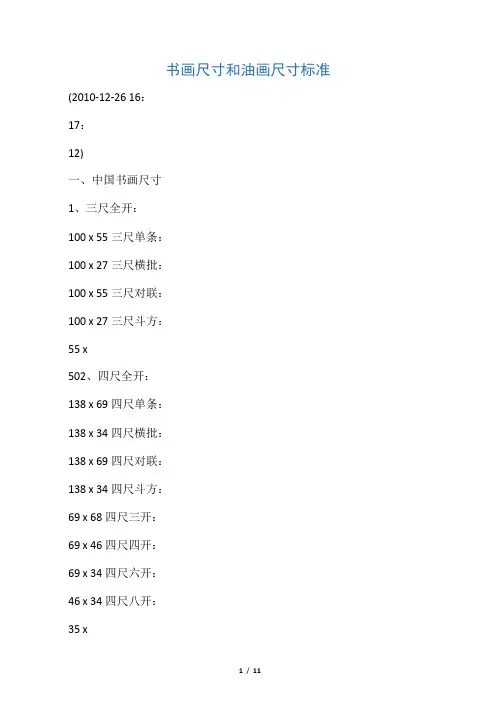 书画尺寸和油画尺寸标准

(2010-12-26 16：

17：

12)

一、中国书画尺寸

1、三尺全开：

100 x 55 三尺单条：

100 x 27 三尺横批：

100 x 55 三尺对联：

100 x 27 三尺斗方：

55 x

502、四尺全开：

138 x 69 四尺单条：

138 x 34 四尺横批：

138 x 69 四尺对联：

138 x 34 四尺斗方：

69 x 68 四尺三开：

69 x 46 四尺四开：

69 x 34 四尺六开：

46 x 34 四尺八开：

35 x

1 / 11